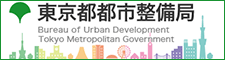 東京都都市整備局
Bureau of Urban Development
Tokyo Metropolitan Government